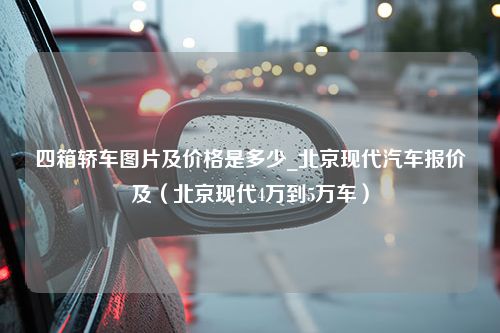 四箱轿车图片及价格是多少_北京现代汽车报价及（北京现代4万到5万车）